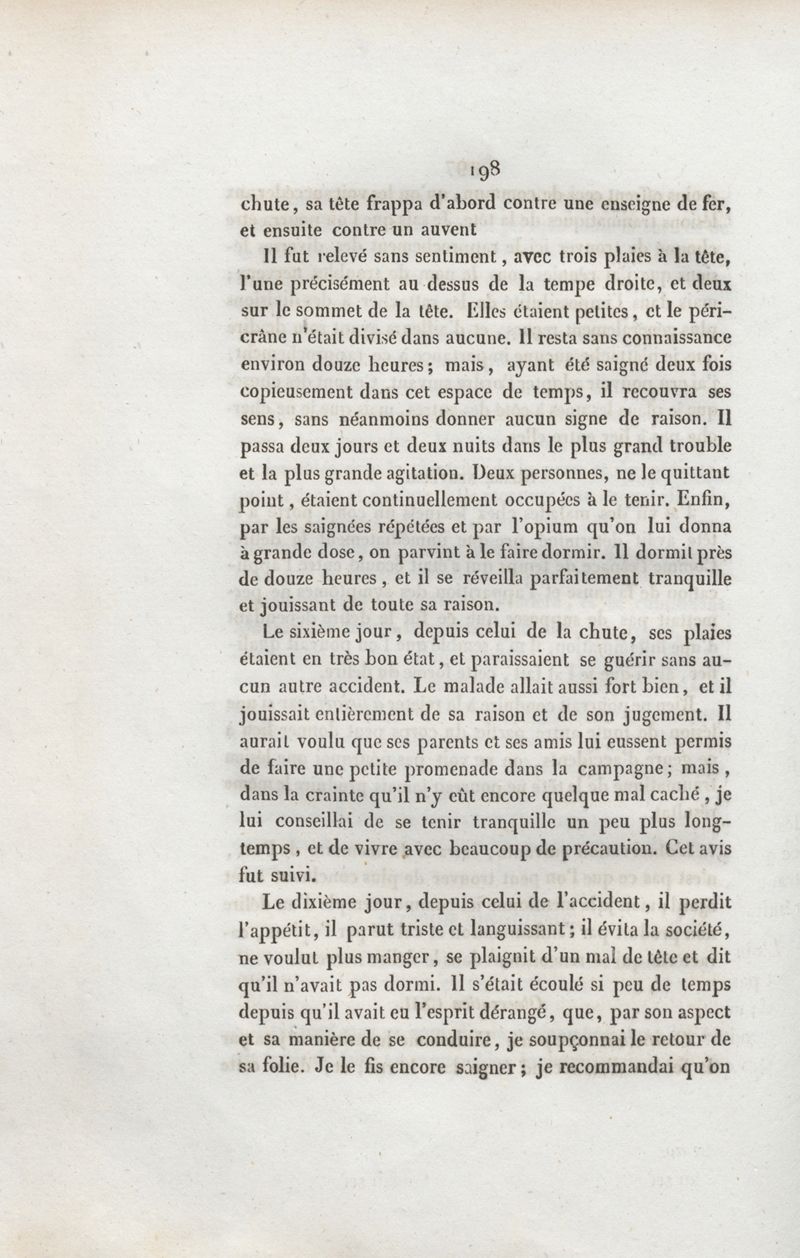 198

chute, sa tête frappa d'abord contre une enseigne de fer, et ensuite contre un auvent

Il fut relevé sans sentiment, avec trois plaies à la tête, l'une précisément au dessus de la tempe droite, et deux sur le sommet de la tête. Elles étaient petites, et le péricrâne n'était divisé dans aucune. Il resta sans connaissance environ douze heures; mais, ayant été saigné deux fois copieusement dans cet espace de temps, il recouvra ses sens, sans néanmoins donner aucun signe de raison. Il passa deux jours et deux nuits dans le plus grand trouble et la plus grande agitation. Deux personnes, ne le quittant point, étaient continuellement occupées à le tenir. Enfin, par les saignées répétées et par l'opium qu'on lui donna à grande dose, on parvint à le faire dormir. Il dormit près de douze heures, et il se réveilla parfaitement tranquille et jouissant de toute sa raison.

Le sixième jour, depuis celui de la chute, ses plaies étaient en très bon état, et paraissaient se guérir sans aucun autre accident. Le malade allait aussi fort bien, et il jouissait entièrement de sa raison et de son jugement. Il aurait voulu que ses parents et ses amis lui eussent permis de faire une petite promenade dans la campagne; mais, dans la crainte qu'il n'y eût encore quelque mal caché, je lui conseillai de se tenir tranquille un peu plus longtemps, et de vivre avec beaucoup de précaution. Cet avis fut suivi.

Le dixième jour, depuis celui de l'accident, il perdit l'appétit, il parut triste et languissant; il évita la société, ne voulut plus manger, se plaignit d'un mal de tête et dit qu'il n'avait pas dormi. Il s'était écoulé si peu de temps depuis qu'il avait eu l'esprit dérangé, que, par son aspect et sa manière de se conduire, je soupçonnai le retour de sa folie. Je le fis encore saigner; je recommandai qu'on